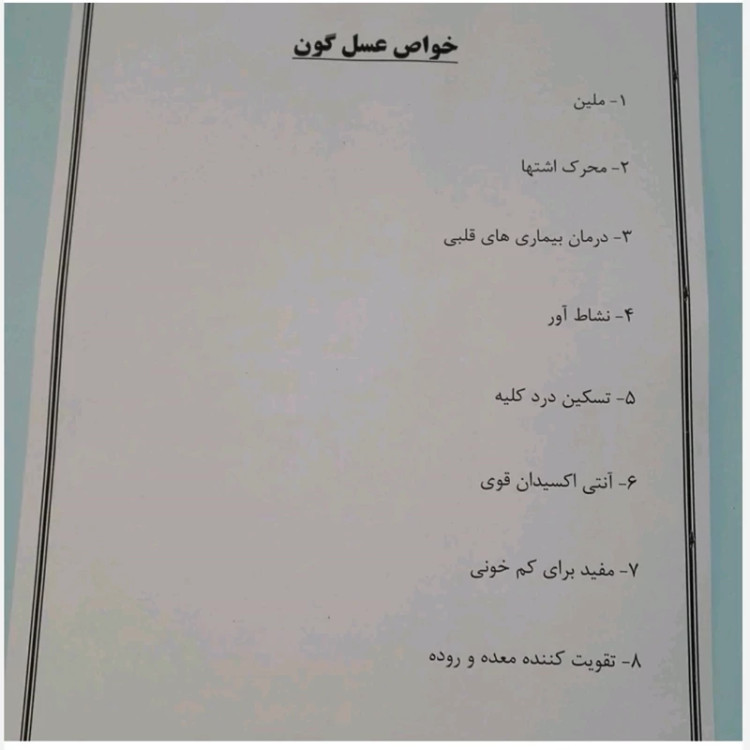 خواص عسل گون

۱- ملین

۲- محرک اشتها

۳- درمان بیماری های قلبی

۴- نشاط آور

۵- تسکین درد کلیه

۶- آنتی اکسیدان قوی

۷- مفید برای کم خونی

۸- تقویت کننده معده و روده